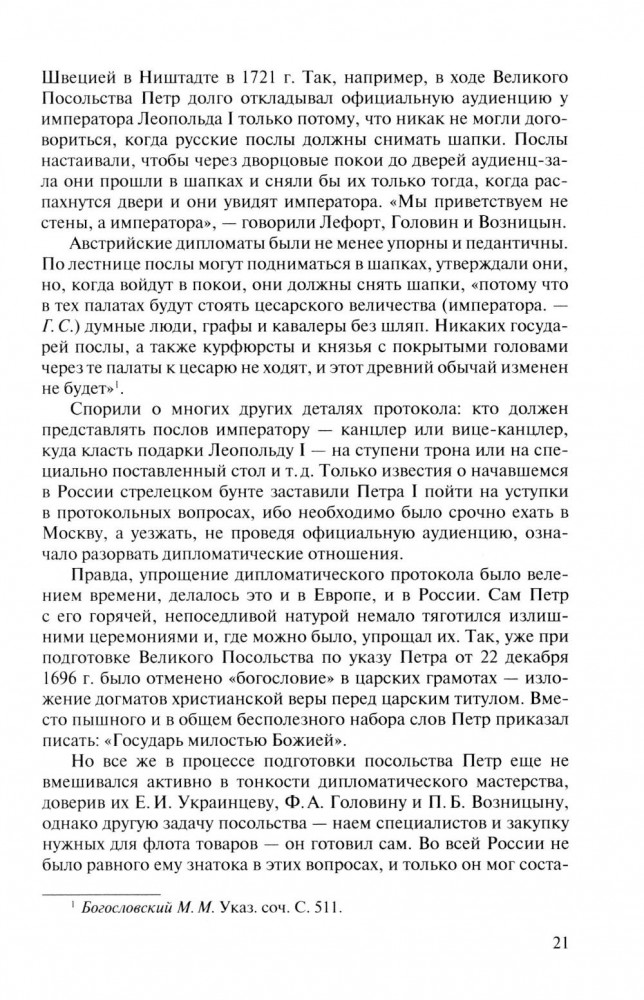 Швецией в Ништадте в 1721 г. Так, например, в ходе Великого Посольства Петр долго откладывал официальную аудиенцию у императора Леопольда I только потому, что никак не могли договориться, когда русские послы должны снимать шапки. Послы настаивали, чтобы через дворцовые покои до дверей аудиенц-зала они прошли в шапках и сняли бы их только тогда, когда распахнутся двери и они увидят императора. «Мы приветствуем не стены, а императора», — говорили Лефорт, Головин и Возницын.

Австрийские дипломаты были не менее упорны и педантичны. По лестнице послы могут подниматься в шапках, утверждали они, но, когда войдут в покои, они должны снять шапки, «потому что в тех палатах будут стоять цесарского величества (императора. — Г. С.) думные люди, графы и кавалеры без шляп. Никаких государей послы, а также курфюрсты и князья с покрытыми головами через те палаты к цесарю не ходят, и этот древний обычай изменен не будет»$^1$.

Спорили о многих других деталях протокола: кто должен представлять послов императору — канцлер или вице-канцлер, куда класть подарки Леопольду I — на ступени трона или на специально поставленный стол и т. д. Только известия о начавшемся в России стрелецком бунте заставили Петра I пойти на уступки в протокольных вопросах, ибо необходимо было срочно ехать в Москву, а уезжать, не проведя официальную аудиенцию, означало разорвать дипломатические отношения.

Правда, упрощение дипломатического протокола было велением времени, делалось это и в Европе, и в России. Сам Петр с его горячей, непоседливой натурой немало тяготился излишними церемониями и, где можно было, упрощал их. Так, уже при подготовке Великого Посольства по указу Петра от 22 декабря 1696 г. было отменено «богословие» в царских грамотах — изложение догматов христианской веры перед царским титулом. Вместо пышного и в общем бесполезного набора слов Петр приказал писать: «Государь милостью Божией».

Но все же в процессе подготовки посольства Петр еще не вмешивался активно в тонкости дипломатического мастерства, доверив их Е. И. Украинцеву, Ф. А. Головину и П. Б. Возницыну, однако другую задачу посольства — наем специалистов и закупку нужных для флота товаров — он готовил сам. Во всей России не было равного ему знатока в этих вопросах, и только он мог соста-

$^1$ Богословский М. М. Указ. соч. С. 511.

21